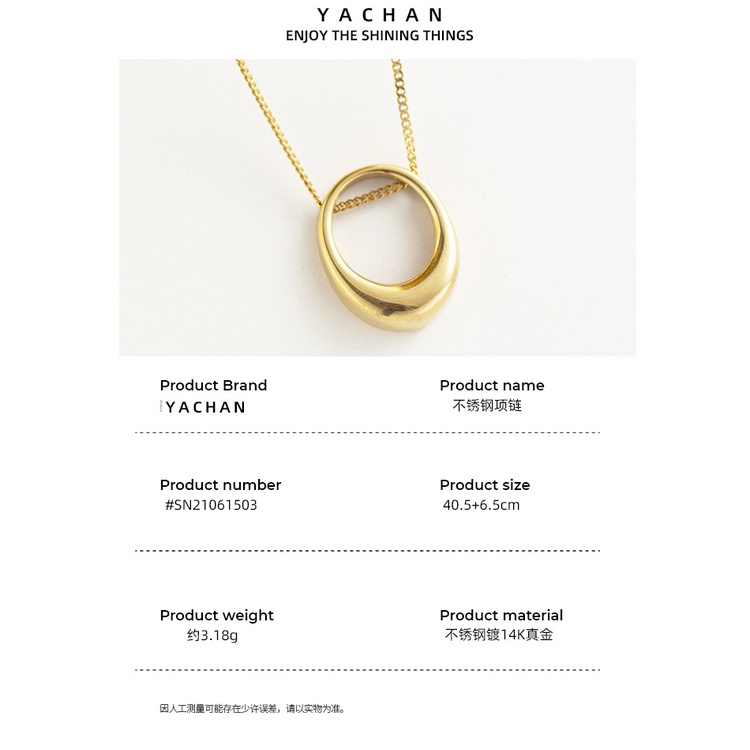 YACHAN
ENJOY THE SHINING THINGS

Product Brand
YACHAN

Product name
不锈钢项链

Product number
#SN21061503

Product size
40.5+6.5cm

Product weight
约3.18g

Product material
不锈钢镀14K真金

因人工测量可能存在少许误差，请以实物为准。